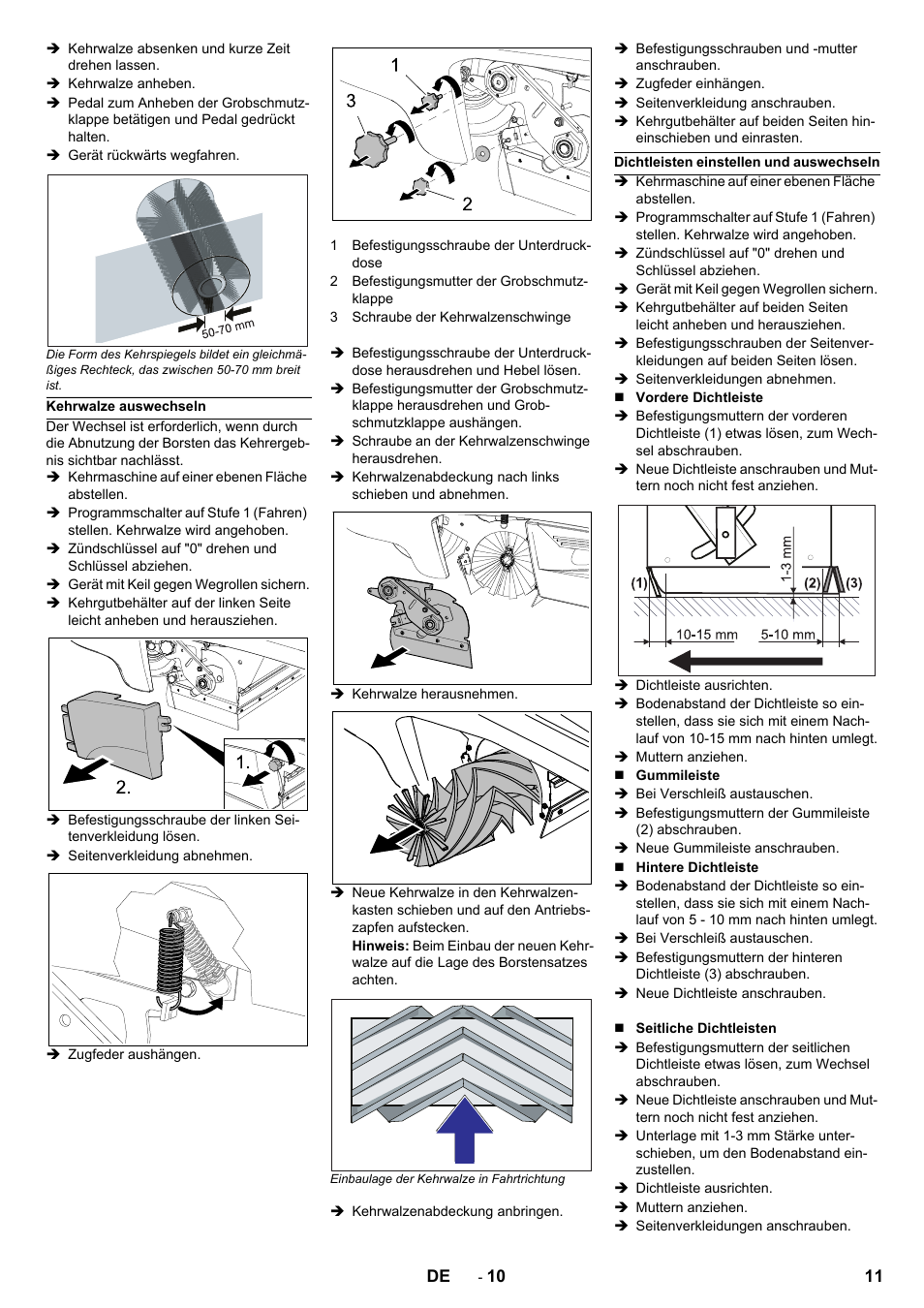 ➔ Kehrwalze absenken und kurze Zeit drehen lassen.
➔ Kehrwalze anheben.
➔ Pedal zum Anheben der Grobschmutzklappe betätigen und Pedal gedrückt halten.
➔ Gerät rückwärts wegfahren.

50-70 mm

Die Form des Kehrspiegels bildet ein gleichmäßiges Rechteck, das zwischen 50-70 mm breit ist.

Kehrwalze auswechseln

Der Wechsel ist erforderlich, wenn durch die Abnutzung der Borsten das Kehrergebnis sichtbar nachlässt.
➔ Kehrmaschine auf einer ebenen Fläche abstellen.
➔ Programmschalter auf Stufe 1 (Fahren) stellen. Kehrwalze wird angehoben.
➔ Zündschlüssel auf "0" drehen und Schlüssel abziehen.
➔ Gerät mit Keil gegen Wegrollen sichern.
➔ Kehrgutbehälter auf der linken Seite leicht anheben und herausziehen.

1.
2.

➔ Befestigungsschraube der linken Seitenverkleidung lösen.
➔ Seitenverkleidung abnehmen.

➔ Zugfeder aushängen.

1
3
2

1 Befestigungsschraube der Unterdruckdose
2 Befestigungsmutter der Grobschmutzklappe
3 Schraube der Kehrwalzenschwinge

➔ Befestigungsschraube der Unterdruckdose herausdrehen und Hebel lösen.
➔ Befestigungsmutter der Grobschmutzklappe herausdrehen und Grobschmutzklappe aushängen.
➔ Schraube an der Kehrwalzenschwinge herausdrehen.
➔ Kehrwalzenabdeckung nach links schieben und abnehmen.

➔ Kehrwalze herausnehmen.

➔ Neue Kehrwalze in den Kehrwalzenkasten schieben und auf den Antriebszapfen aufstecken.
Hinweis: Beim Einbau der neuen Kehrwalze auf die Lage des Borstensatzes achten.

Einbaulage der Kehrwalze in Fahrtrichtung

➔ Kehrwalzenabdeckung anbringen.

➔ Befestigungsschrauben und -mutter anschrauben.
➔ Zugfeder einhängen.
➔ Seitenverkleidung anschrauben.
➔ Kehrgutbehälter auf beiden Seiten hineinschieben und einrasten.

Dichtleisten einstellen und auswechseln
➔ Kehrmaschine auf einer ebenen Fläche abstellen.
➔ Programmschalter auf Stufe 1 (Fahren) stellen. Kehrwalze wird angehoben.
➔ Zündschlüssel auf "0" drehen und Schlüssel abziehen.
➔ Gerät mit Keil gegen Wegrollen sichern.
➔ Kehrgutbehälter auf beiden Seiten leicht anheben und herausziehen.
➔ Befestigungsschrauben der Seitenverkleidungen auf beiden Seiten lösen.
➔ Seitenverkleidungen abnehmen.
■ Vordere Dichtleiste
➔ Befestigungsmuttern der vorderen Dichtleiste (1) etwas lösen, zum Wechsel abschrauben.
➔ Neue Dichtleiste anschrauben und Muttern noch nicht fest anziehen.

1-3 mm
(1)
(2)
(3)
10-15 mm
5-10 mm

➔ Dichtleiste ausrichten.
➔ Bodenabstand der Dichtleiste so einstellen, dass sie sich mit einem Nachlauf von 10-15 mm nach hinten umlegt.
➔ Muttern anziehen.
■ Gummileiste
➔ Bei Verschleiß austauschen.
➔ Befestigungsmuttern der Gummileiste (2) abschrauben.
➔ Neue Gummileiste anschrauben.
■ Hintere Dichtleiste
➔ Bodenabstand der Dichtleiste so einstellen, dass sie sich mit einem Nachlauf von 5 - 10 mm nach hinten umlegt.
➔ Bei Verschleiß austauschen.
➔ Befestigungsmuttern der hinteren Dichtleiste (3) abschrauben.
➔ Neue Dichtleiste anschrauben.

■ Seitliche Dichtleisten
➔ Befestigungsmuttern der seitlichen Dichtleiste etwas lösen, zum Wechsel abschrauben.
➔ Neue Dichtleiste anschrauben und Muttern noch nicht fest anziehen.
➔ Unterlage mit 1-3 mm Stärke unterschieben, um den Bodenabstand einzustellen.
➔ Dichtleiste ausrichten.
➔ Muttern anziehen.
➔ Seitenverkleidungen anschrauben.

DE - 10 11